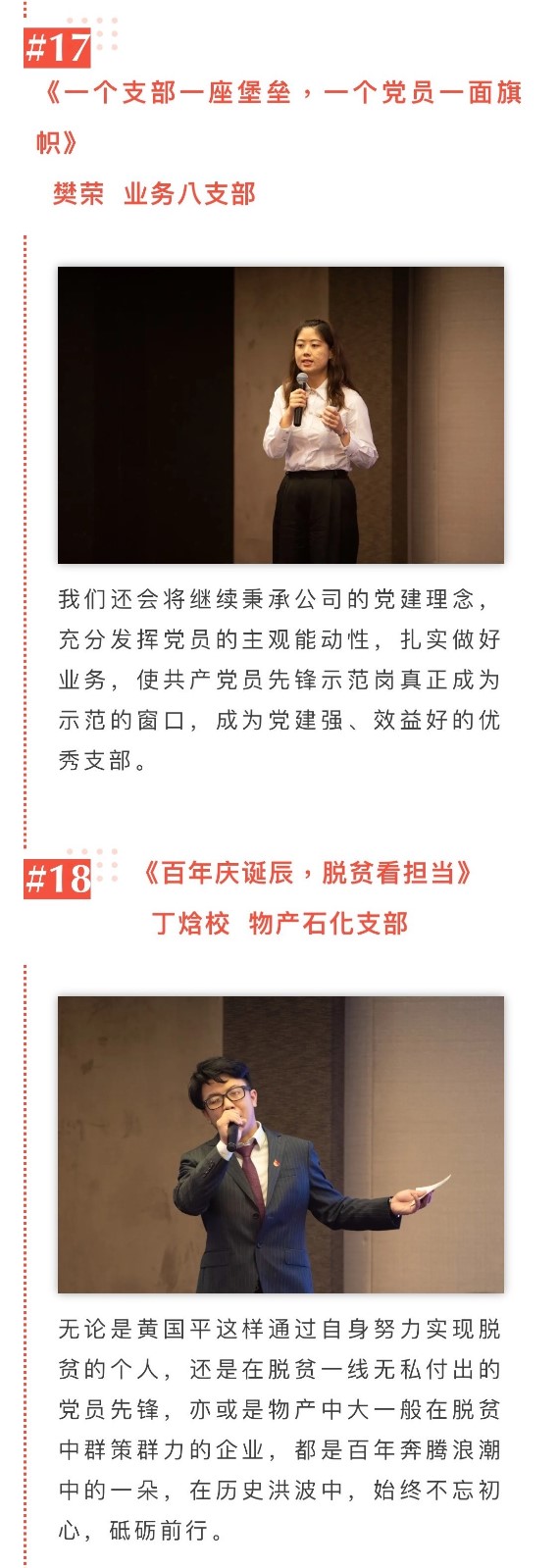 #17

《一个支部一座堡垒，一个党员一面旗帜》

樊荣 业务八支部

我们还会将继续秉承公司的党建理念，充分发挥党员的主观能动性，扎实做好业务，使共产党员先锋示范岗真正成为示范的窗口，成为党建强、效益好的优秀支部。

#18

《百年庆诞辰，脱贫看担当》

丁焓校 物产石化支部

无论是黄国平这样通过自身努力实现脱贫的个人，还是在脱贫一线无私付出的党员先锋，亦或是物产中大一般在脱贫中群策群力的企业，都是百年奔腾浪潮中的一朵，在历史洪波中，始终不忘初心，砥砺前行。